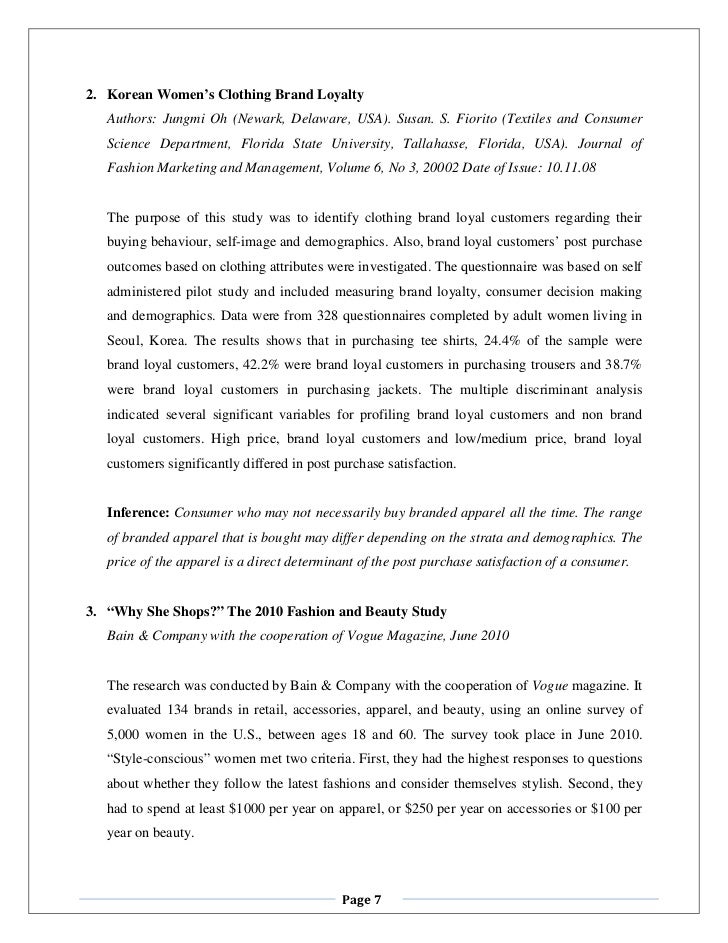 2. Korean Women's Clothing Brand Loyalty
Authors: Jungmi Oh (Newark, Delaware, USA). Susan. S. Fiorito (Textiles and Consumer Science Department, Florida State University, Tallahasse, Florida, USA). Journal of Fashion Marketing and Management, Volume 6, No 3, 20002 Date of Issue: 10.11.08

The purpose of this study was to identify clothing brand loyal customers regarding their buying behaviour, self-image and demographics. Also, brand loyal customers' post purchase outcomes based on clothing attributes were investigated. The questionnaire was based on self administered pilot study and included measuring brand loyalty, consumer decision making and demographics. Data were from 328 questionnaires completed by adult women living in Seoul, Korea. The results shows that in purchasing tee shirts, 24.4% of the sample were brand loyal customers, 42.2% were brand loyal customers in purchasing trousers and 38.7% were brand loyal customers in purchasing jackets. The multiple discriminant analysis indicated several significant variables for profiling brand loyal customers and non brand loyal customers. High price, brand loyal customers and low/medium price, brand loyal customers significantly differed in post purchase satisfaction.

Inference: Consumer who may not necessarily buy branded apparel all the time. The range of branded apparel that is bought may differ depending on the strata and demographics. The price of the apparel is a direct determinant of the post purchase satisfaction of a consumer.

3. "Why She Shops?" The 2010 Fashion and Beauty Study
Bain & Company with the cooperation of Vogue Magazine, June 2010

The research was conducted by Bain & Company with the cooperation of Vogue magazine. It evaluated 134 brands in retail, accessories, apparel, and beauty, using an online survey of 5,000 women in the U.S., between ages 18 and 60. The survey took place in June 2010. "Style-conscious" women met two criteria. First, they had the highest responses to questions about whether they follow the latest fashions and consider themselves stylish. Second, they had to spend at least $1000 per year on apparel, or $250 per year on accessories or $100 per year on beauty.

Page 7